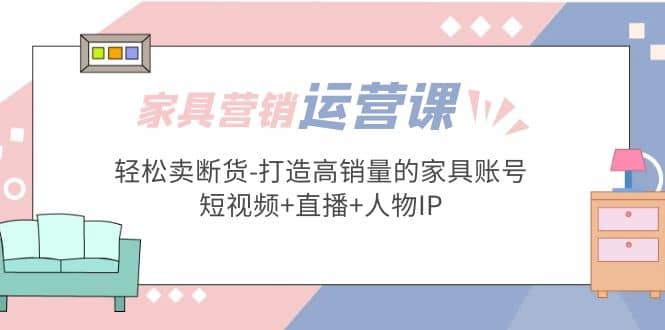 家具营销运营课

轻松卖断货-打造高销量的家具账号
短视频+直播+人物IP